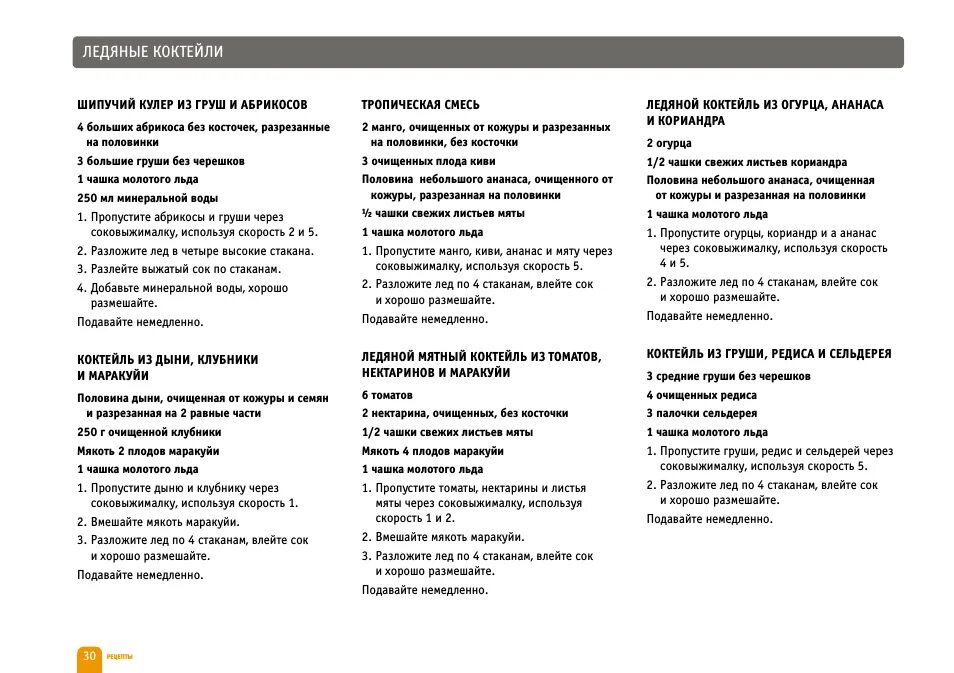 ЛЕДЯНЫЕ КОКТЕЙЛИ

ШИПУЧИЙ КУЛЕР ИЗ ГРУШ И АБРИКОСОВ

4 больших абрикоса без косточек, разрезанные на половинки

3 большие груши без черешков

1 чашка молотого льда

250 мл минеральной воды

1. Пропустите абрикосы и груши через соковыжималку, используя скорость 2 и 5.
2. Разложите лед в четыре высокие стакана.
3. Разлейте выжатый сок по стаканам.
4. Добавьте минеральной воды, хорошо размешайте.

Подавайте немедленно.

КОКТЕЙЛЬ ИЗ ДЫНИ, КЛУБНИКИ И МАРАКУЙИ

Половина дыни, очищенная от кожуры и семян и разрезанная на 2 равные части

250 г очищенной клубники

Мякоть 2 плодов маракуйи

1 чашка молотого льда

1. Пропустите дыню и клубнику через соковыжималку, используя скорость 1.
2. Вмешайте мякоть маракуйи.
3. Разложите лед по 4 стаканам, влейте сок и хорошо размешайте.

Подавайте немедленно.

ТРОПИЧЕСКАЯ СМЕСЬ

2 манго, очищенных от кожуры и разрезанных на половинки, без косточки

3 очищенных плода киви

Половина небольшого ананаса, очищенного от кожуры, разрезанная на половинки

½ чашки свежих листьев мяты

1 чашка молотого льда

1. Пропустите манго, киви, ананас и мяту через соковыжималку, используя скорость 5.
2. Разложите лед по 4 стаканам, влейте сок и хорошо размешайте.

Подавайте немедленно.

ЛЕДЯНОЙ МЯТНЫЙ КОКТЕЙЛЬ ИЗ ТОМАТОВ, НЕКТАРИНОВ И МАРАКУЙИ

6 томатов

2 нектарина, очищенных, без косточки

1/2 чашки свежих листьев мяты

Мякоть 4 плодов маракуйи

1 чашка молотого льда

1. Пропустите томаты, нектарины и листья мяты через соковыжималку, используя скорость 1 и 2.
2. Вмешайте мякоть маракуйи.
3. Разложите лед по 4 стаканам, влейте сок и хорошо размешайте.

Подавайте немедленно.

ЛЕДЯНОЙ КОКТЕЙЛЬ ИЗ ОГУРЦА, АНАНАСА И КОРИАНДРА

2 огурца

1/2 чашки свежих листьев кориандра

Половина небольшого ананаса, очищенная от кожуры и разрезанная на половинки

1 чашка молотого льда

1. Пропустите огурцы, кориандр и а ананас через соковыжималку, используя скорость 4 и 5.
2. Разложите лед по 4 стаканам, влейте сок и хорошо размешайте.

Подавайте немедленно.

КОКТЕЙЛЬ ИЗ ГРУШИ, РЕДИСА И СЕЛЬДЕРЕЯ

3 средние груши без черешков

4 очищенных редиса

3 палочки сельдерея

1 чашка молотого льда

1. Пропустите груши, редис и сельдерей через соковыжималку, используя скорость 5.
2. Разложите лед по 4 стаканам, влейте сок и хорошо размешайте.

Подавайте немедленно.

30 РЕЦЕПТЫ